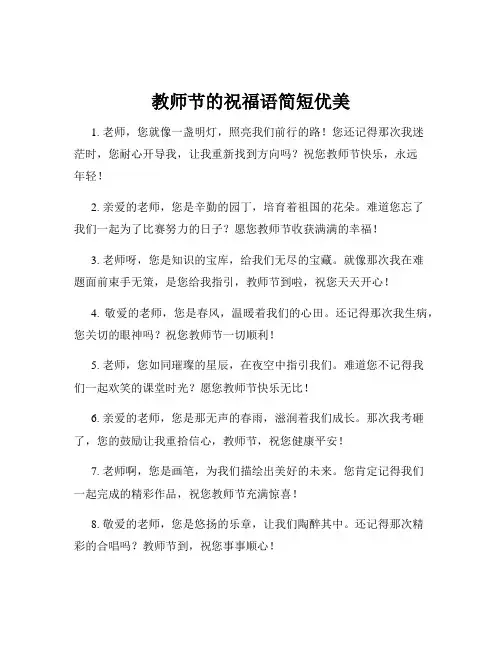 教师节的祝福语简短优美

1. 老师，您就像一盏明灯，照亮我们前行的路！您还记得那次我迷茫时，您耐心开导我，让我重新找到方向吗？祝您教师节快乐，永远年轻！

2. 亲爱的老师，您是辛勤的园丁，培育着祖国的花朵。难道您忘了我们一起为了比赛努力的日子？愿您教师节收获满满的幸福！

3. 老师呀，您是知识的宝库，给我们无尽的宝藏。就像那次我在难题面前束手无策，是您给我指引，教师节到啦，祝您天天开心！

4. 敬爱的老师，您是春风，温暖着我们的心田。还记得那次我生病，您关切的眼神吗？祝您教师节一切顺利！

5. 老师，您如同璀璨的星辰，在夜空中指引我们。难道您不记得我们一起欢笑的课堂时光？愿您教师节快乐无比！

6. 亲爱的老师，您是那无声的春雨，滋润着我们成长。那次我考砸了，您的鼓励让我重拾信心，教师节，祝您健康平安！

7. 老师啊，您是画笔，为我们描绘出美好的未来。您肯定记得我们一起完成的精彩作品，祝您教师节充满惊喜！

8. 敬爱的老师，您是悠扬的乐章，让我们陶醉其中。还记得那次精彩的合唱吗？教师节到，祝您事事顺心！